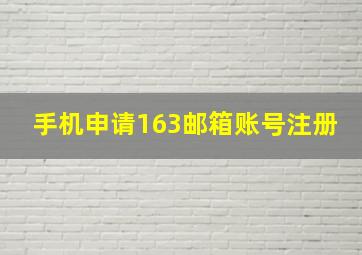 手机申请163邮箱账号注册